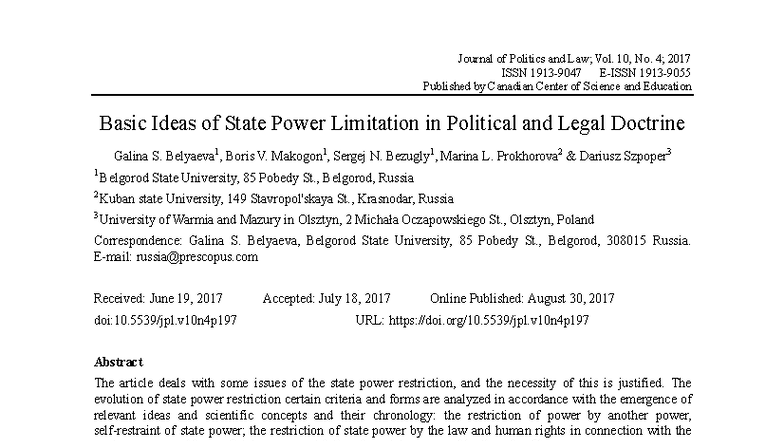 Journal of Politics and Law; Vol. 10, No. 4; 2017
ISSN 1913-9047 E-ISSN 1913-9055
Published by Canadian Center of Science and Education

Basic Ideas of State Power Limitation in Political and Legal Doctrine

Galina S. Belyaeva$^1$, Boris V. Makogon$^1$, Sergej N. Bezugly$^1$, Marina L. Prokhorova$^2$ & Dariusz Szpoper$^3$

$^1$Belgorod State University, 85 Pobedy St., Belgorod, Russia

$^2$Kuban state University, 149 Stavropol'skaya St., Krasnodar, Russia

$^3$University of Warmia and Mazury in Olsztyn, 2 Michała Oczapowskiego St., Olsztyn, Poland

Correspondence: Galina S. Belyaeva, Belgorod State University, 85 Pobedy St., Belgorod, 308015 Russia. E-mail: russia@prescopus.com

Received: June 19, 2017 Accepted: July 18, 2017 Online Published: August 30, 2017
doi:10.5539/jpl.v10n4p197 URL: https://doi.org/10.5539/jpl.v10n4p197

Abstract
The article deals with some issues of the state power restriction, and the necessity of this is justified. The evolution of state power restriction certain criteria and forms are analyzed in accordance with the emergence of relevant ideas and scientific concepts and their chronology: the restriction of power by another power, self-restraint of state power; the restriction of state power by the law and human rights in connection with the